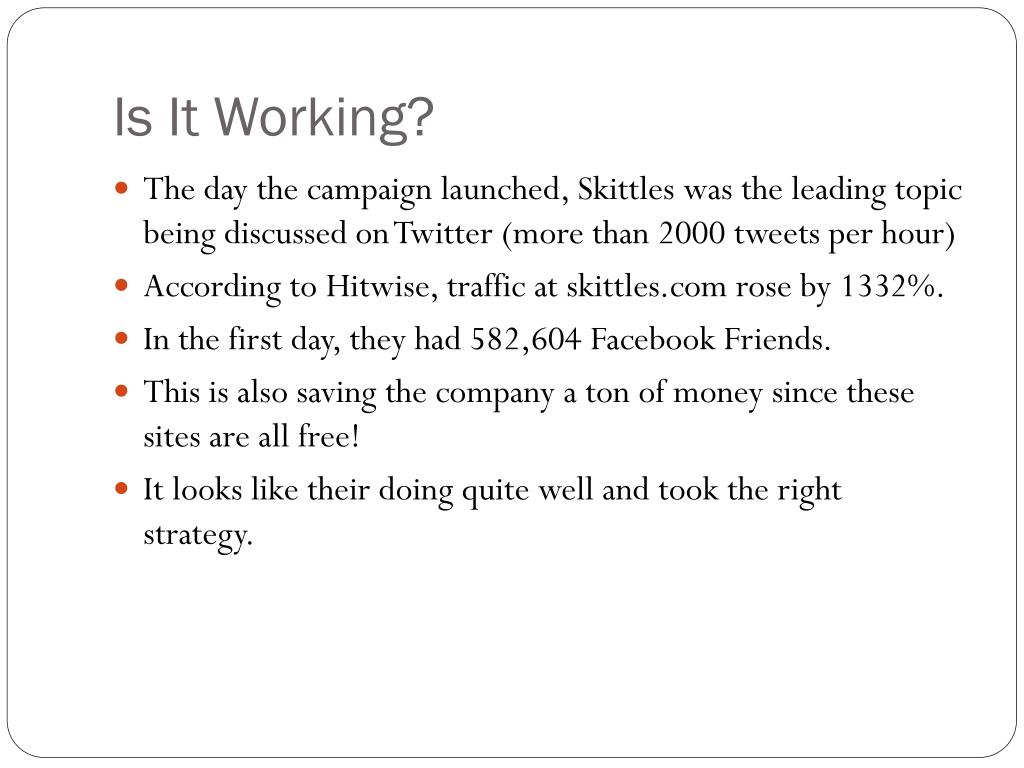 Is It Working?

- The day the campaign launched, Skittles was the leading topic being discussed on Twitter (more than 2000 tweets per hour)
- According to Hitwise, traffic at skittles.com rose by 1332%.
- In the first day, they had 582,604 Facebook Friends.
- This is also saving the company a ton of money since these sites are all free!
- It looks like their doing quite well and took the right strategy.